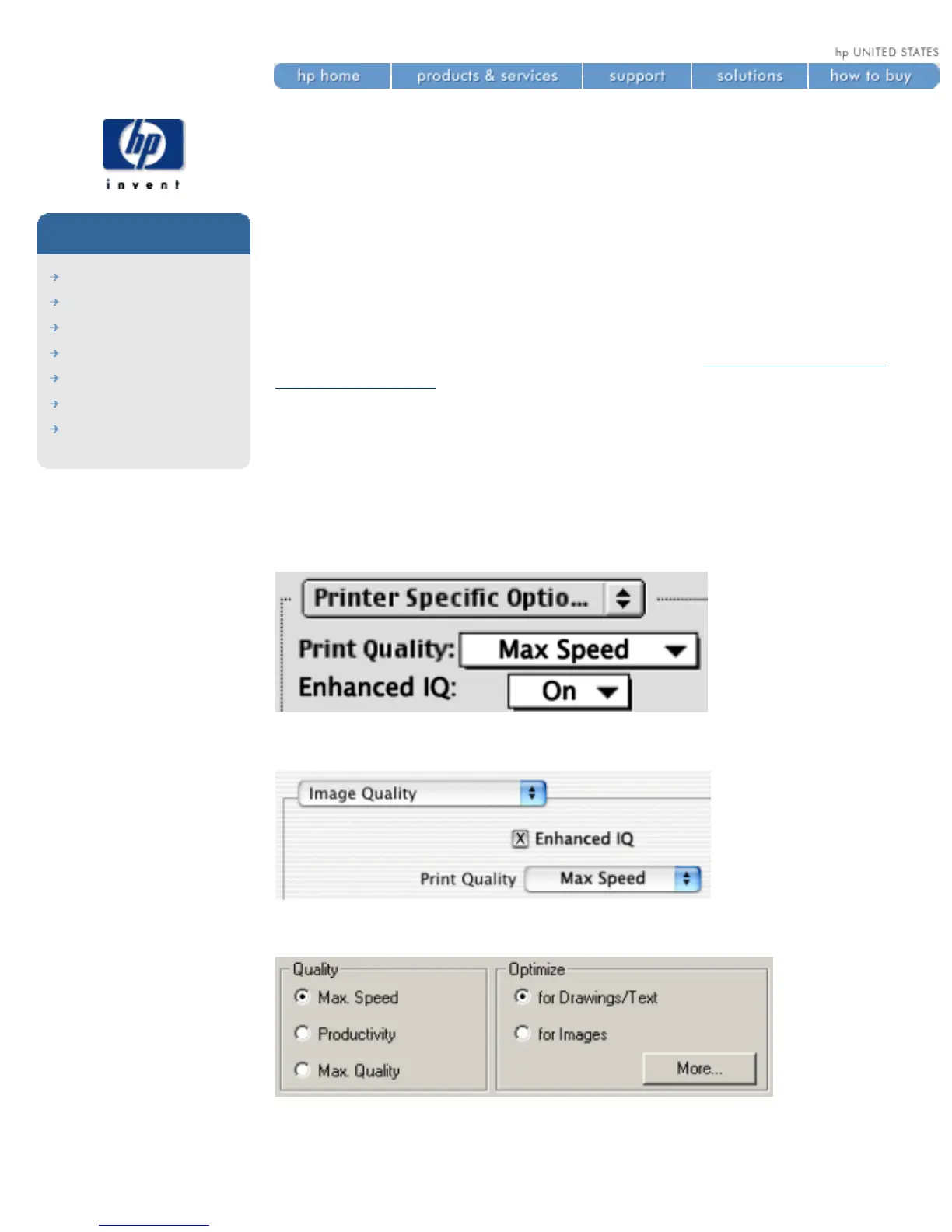 hp UNITED STATES

hp home products & services support solutions how to buy

invent

Printer Specific Optio...

Print Quality: Max Speed

Enhanced IQ: On

Image Quality

☑ Enhanced IQ

Print Quality Max Speed

Quality

Max. Speed

Productivity

Max. Quality

Optimize

for Drawings/Text

for Images

More...